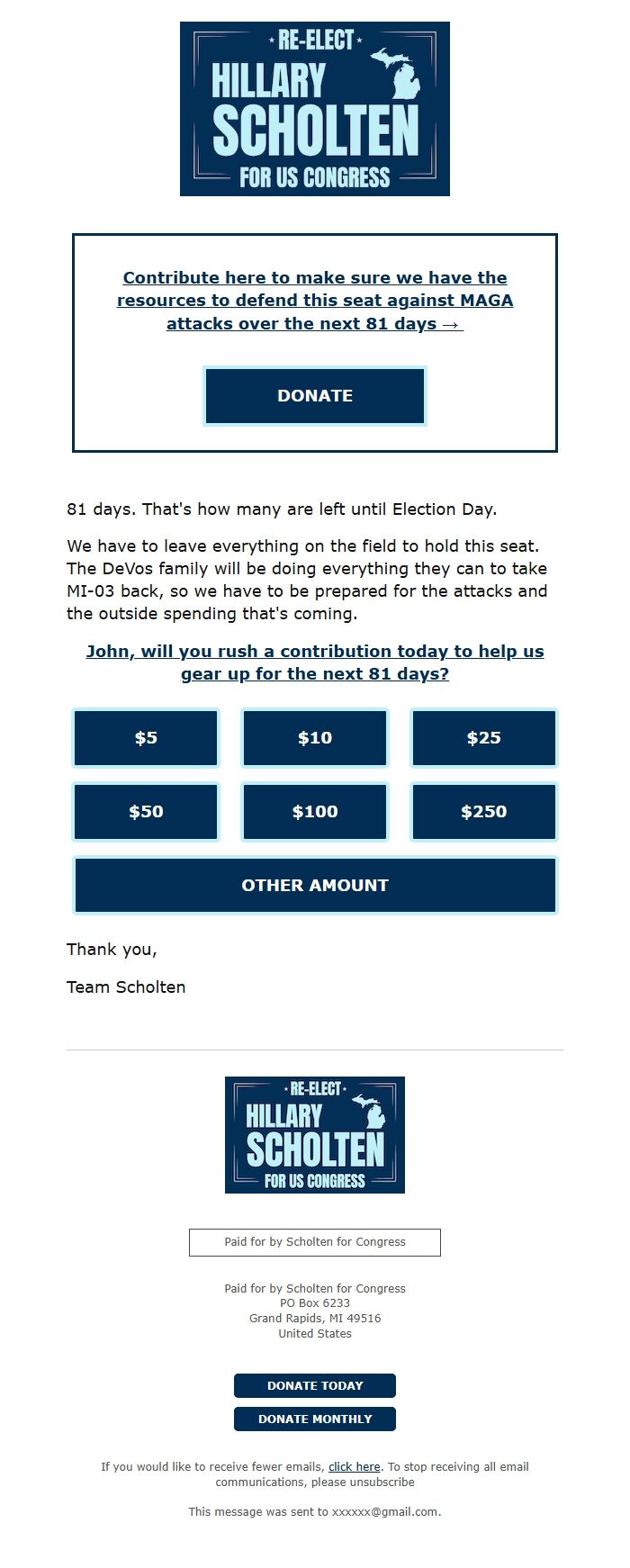 RE-ELECT
HILLARY
SCHOLTEN
FOR US CONGRESS

Contribute here to make sure we have the resources to defend this seat against MAGA attacks over the next 81 days →

DONATE

81 days. That's how many are left until Election Day.

We have to leave everything on the field to hold this seat. The DeVos family will be doing everything they can to take MI-03 back, so we have to be prepared for the attacks and the outside spending that's coming.

John, will you rush a contribution today to help us gear up for the next 81 days?

$5
$10
$25
$50
$100
$250
OTHER AMOUNT

Thank you,

Team Scholten

RE-ELECT
HILLARY
SCHOLTEN
FOR US CONGRESS

Paid for by Scholten for Congress

Paid for by Scholten for Congress
PO Box 6233
Grand Rapids, MI 49516
United States

DONATE TODAY
DONATE MONTHLY

If you would like to receive fewer emails, click here. To stop receiving all email communications, please unsubscribe

This message was sent to xxxxxx@gmail.com.